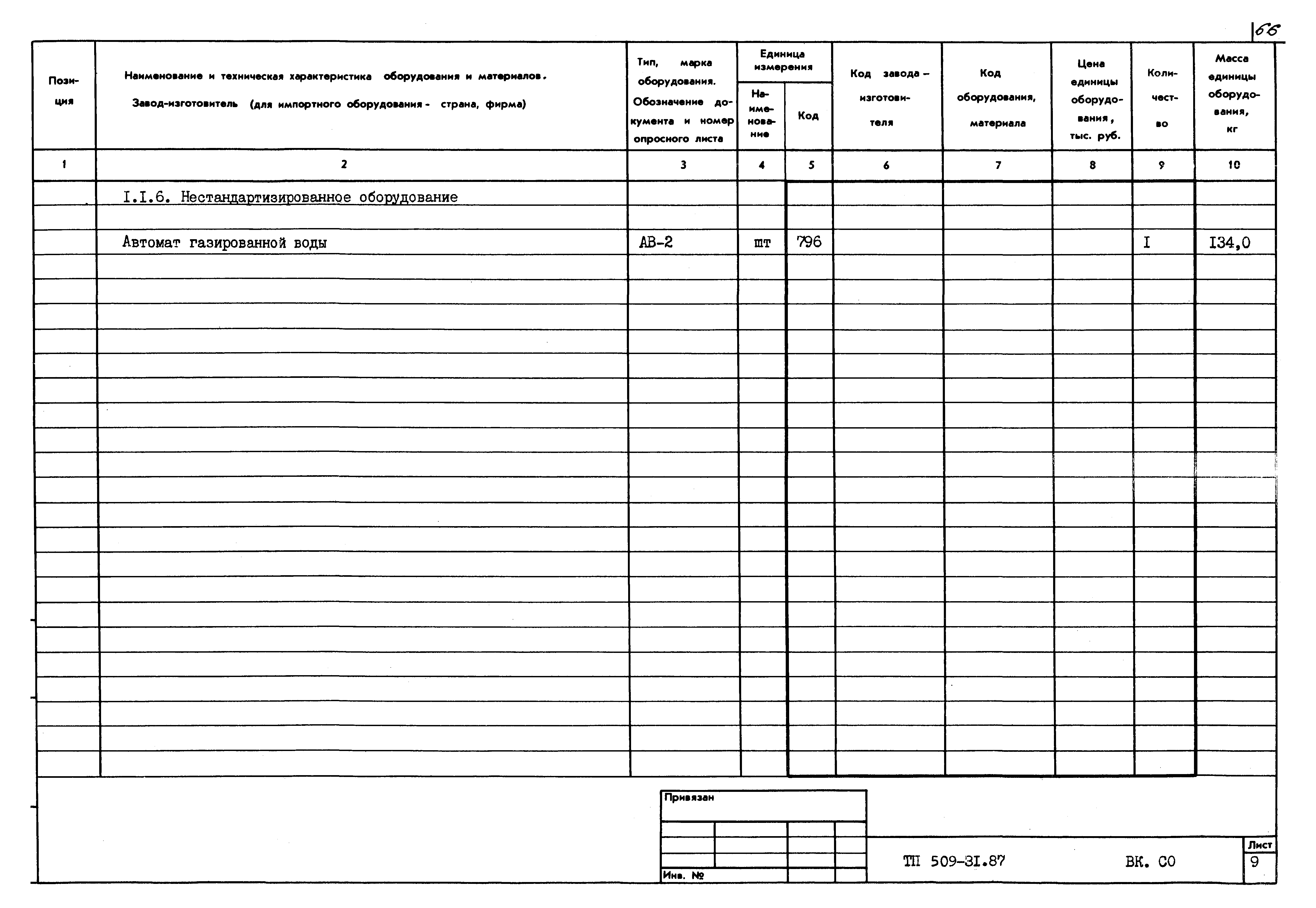 66

| Позиция | Наименование и техническая характеристика оборудования и материалов. Завод-изготовитель (для импортного оборудования - страна, фирма) | Тип, марка оборудования. Обозначение документа и номер опросного листа | Единица измерения Наименование | Единица измерения Код | Код завода - изготовителя | Код оборудования, материала | Цена единицы оборудования, тыс. руб. | Количество | Масса единицы оборудования, кг |
|---|---|---|---|---|---|---|---|---|---|
| 1 | 2 | 3 | 4 | 5 | 6 | 7 | 8 | 9 | 10 |
| | I.I.6. Нестандартизированное оборудование | | | | | | | | |
| | Автомат газированной воды | АВ-2 | шт | 796 | | | | I | I34,0 |

Привязан

Инв. №

ТП 509-3I.87 ВК. СО

Лист
9